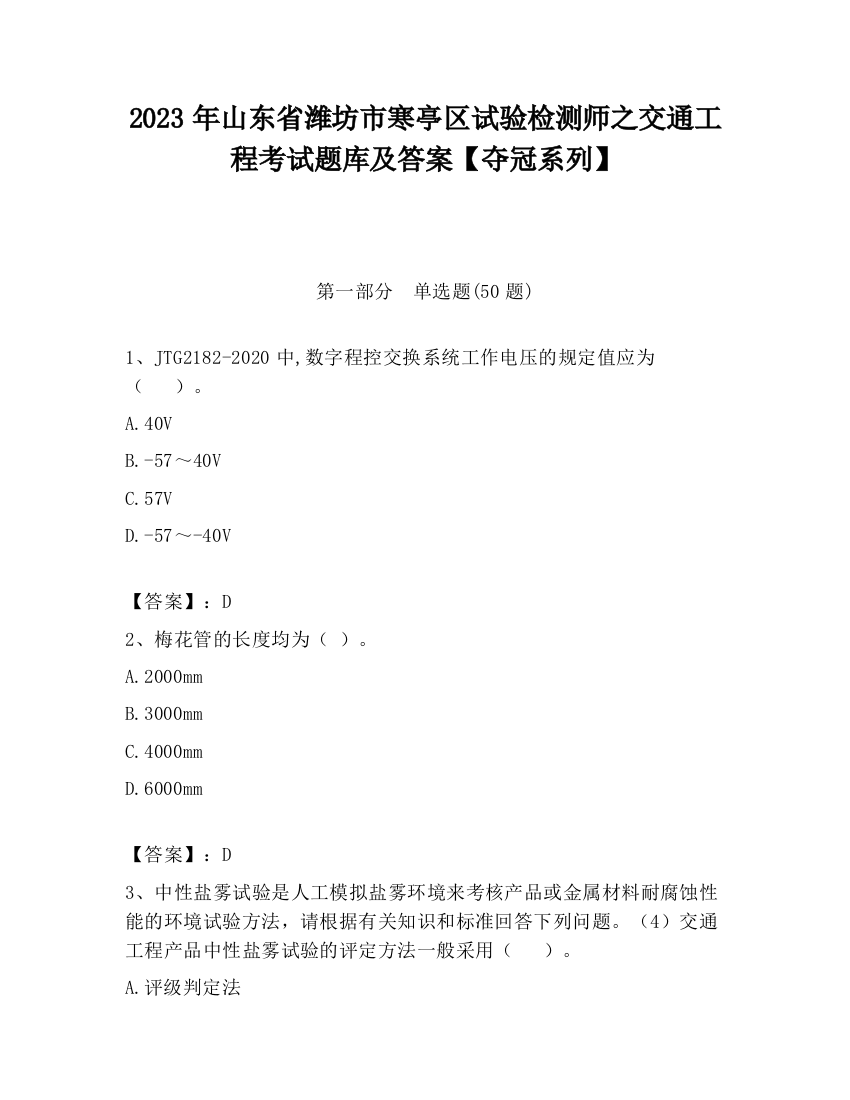 2023 年山东省潍坊市寒亭区试验检测师之交通工程考试题库及答案【夺冠系列】

第一部分 单选题(50 题)

1、JTG2182-2020 中,数字程控交换系统工作电压的规定值应为（ ）。

A.40V

B.-57～40V

C.57V

D.-57～-40V

【答案】：D

2、梅花管的长度均为（ ）。

A.2000mm

B.3000mm

C.4000mm

D.6000mm

【答案】：D

3、中性盐雾试验是人工模拟盐雾环境来考核产品或金属材料耐腐蚀性能的环境试验方法，请根据有关知识和标准回答下列问题。（4）交通工程产品中性盐雾试验的评定方法一般采用（ ）。

A.评级判定法